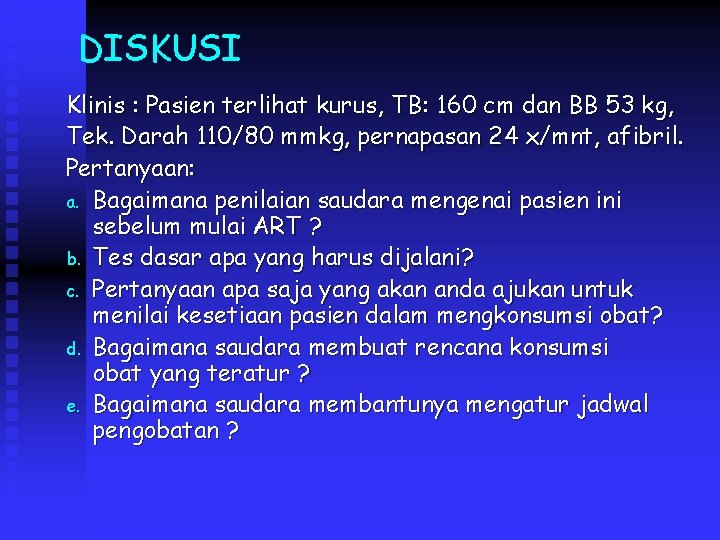 DISKUSI

Klinis : Pasien terlihat kurus, TB: 160 cm dan BB 53 kg, Tek. Darah 110/80 mmkg, pernapasan 24 x/mnt, afibril.

Pertanyaan:

a. Bagaimana penilaian saudara mengenai pasien ini sebelum mulai ART ?

b. Tes dasar apa yang harus dijalani?

c. Pertanyaan apa saja yang akan anda ajukan untuk menilai kesetiaan pasien dalam mengkonsumsi obat?

d. Bagaimana saudara membuat rencana konsumsi obat yang teratur ?

e. Bagaimana saudara membantunya mengatur jadwal pengobatan ?